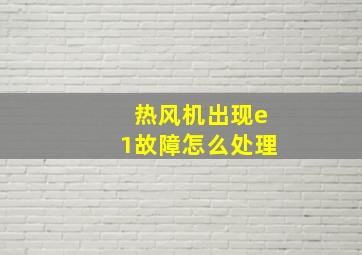 热风机出现e1故障怎么处理